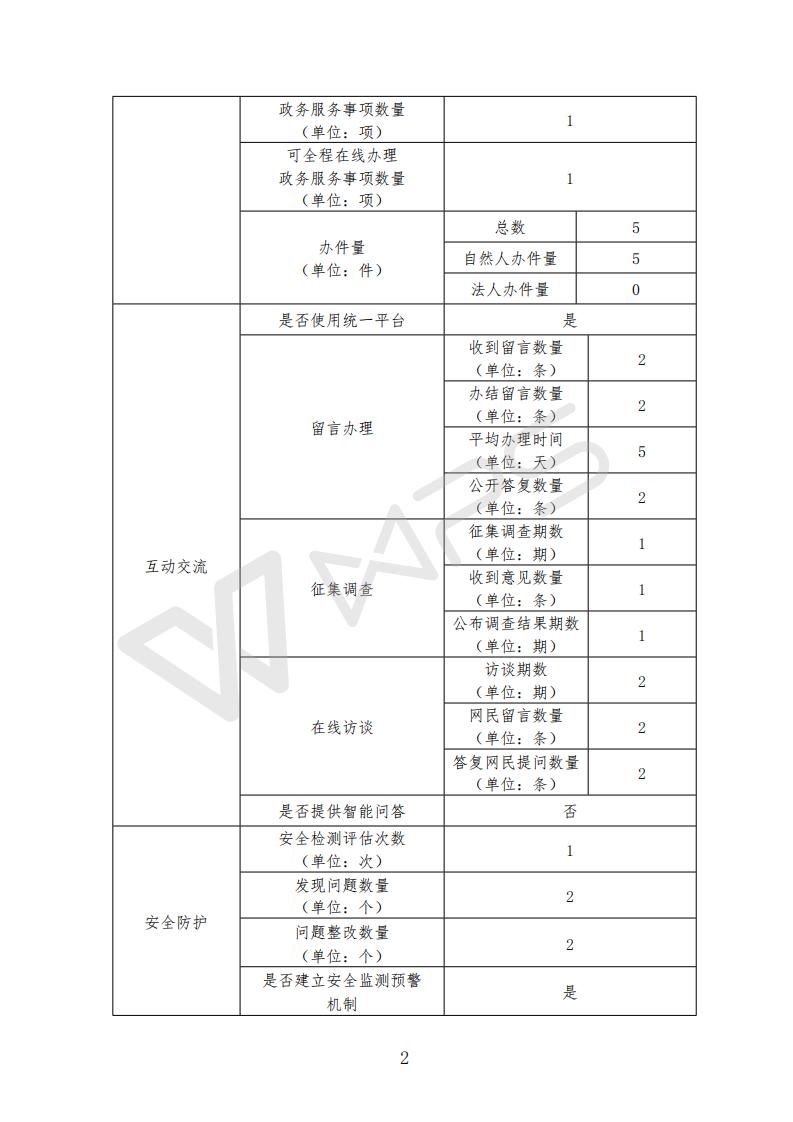 |  | 政务服务事项数量（单位：项） | 1 |  |
|---|---|---|---|
|  | 可全程在线办理政务服务事项数量（单位：项） | 1 |  |
|  | 办件量（单位：件） | 总数 | 5 |
|  |  | 自然人办件量 | 5 |
|  |  | 法人办件量 | 0 |
| 互动交流 | 是否使用统一平台 | 是 |  |
|  | 留言办理 | 收到留言数量（单位：条） | 2 |
|  |  | 办结留言数量（单位：条） | 2 |
|  |  | 平均办理时间（单位：天） | 5 |
|  |  | 公开答复数量（单位：条） | 2 |
|  | 征集调查 | 征集调查期数（单位：期） | 1 |
|  |  | 收到意见数量（单位：条） | 1 |
|  |  | 公布调查结果期数（单位：期） | 1 |
|  | 在线访谈 | 访谈期数（单位：期） | 2 |
|  |  | 网民留言数量（单位：条） | 2 |
|  |  | 答复网民提问数量（单位：条） | 2 |
|  | 是否提供智能问答 | 否 |  |
| 安全防护 | 安全检测评估次数（单位：次） | 1 |  |
|  | 发现问题数量（单位：个） | 2 |  |
|  | 问题整改数量（单位：个） | 2 |  |
|  | 是否建立安全监测预警机制 | 是 |  |

2